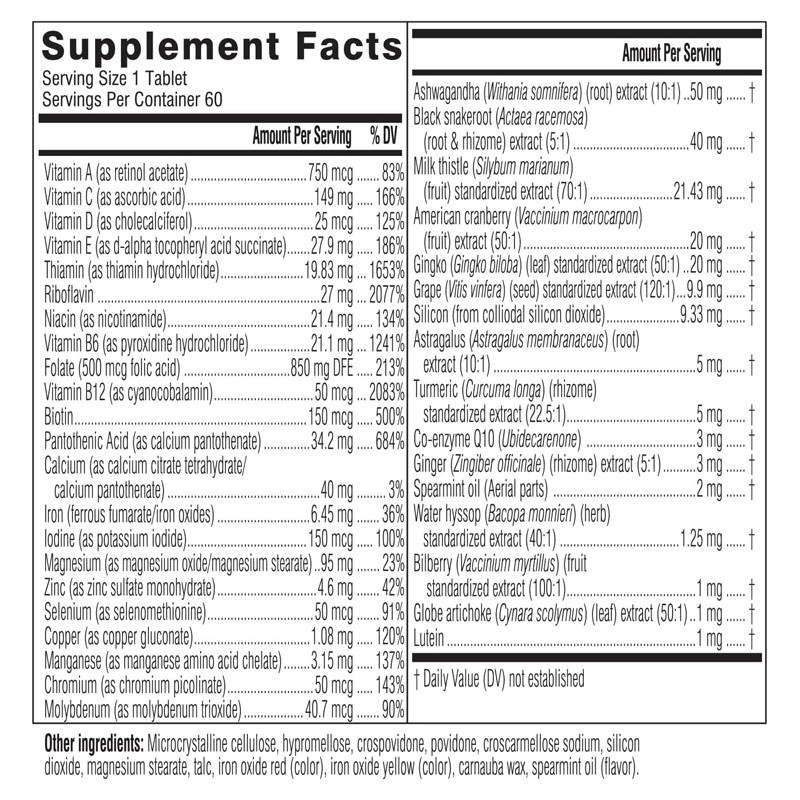 Supplement Facts
Serving Size 1 Tablet
Servings Per Container 60

| | Amount Per Serving | % DV |
|---|---|---|
| Vitamin A (as retinol acetate) | 750 mcg | 83% |
| Vitamin C (as ascorbic acid) | 149 mg | 166% |
| Vitamin D (as cholecalciferol) | 25 mcg | 125% |
| Vitamin E (as d-alpha tocopheryl acid succinate) | 27.9 mg | 186% |
| Thiamin (as thiamin hydrochloride) | 19.83 mg | 1653% |
| Riboflavin | 27 mg | 2077% |
| Niacin (as nicotinamide) | 21.4 mg | 134% |
| Vitamin B6 (as pyroxidine hydrochloride) | 21.1 mg | 1241% |
| Folate (500 mcg folic acid) | 850 mg DFE | 213% |
| Vitamin B12 (as cyanocobalamin) | 50 mcg | 2083% |
| Biotin | 150 mcg | 500% |
| Pantothenic Acid (as calcium pantothenate) | 34.2 mg | 684% |
| Calcium (as calcium citrate tetrahydrate/ calcium pantothenate) | 40 mg | 3% |
| Iron (ferrous fumarate/iron oxides) | 6.45 mg | 36% |
| Iodine (as potassium iodide) | 150 mcg | 100% |
| Magnesium (as magnesium oxide/magnesium stearate) | 95 mg | 23% |
| Zinc (as zinc sulfate monohydrate) | 4.6 mg | 42% |
| Selenium (as selenomethionine) | 50 mcg | 91% |
| Copper (as copper gluconate) | 1.08 mg | 120% |
| Manganese (as manganese amino acid chelate) | 3.15 mg | 137% |
| Chromium (as chromium picolinate) | 50 mcg | 143% |
| Molybdenum (as molybdenum trioxide) | 40.7 mcg | 90% |

| | Amount Per Serving | |
|---|---|---|
| Ashwagandha (Withania somnifera) (root) extract (10:1) | 50 mg | † |
| Black snakeroot (Actaea racemosa) (root & rhizome) extract (5:1) | 40 mg | † |
| Milk thistle (Silybum marianum) (fruit) standardized extract (70:1) | 21.43 mg | † |
| American cranberry (Vaccinium macrocarpon) (fruit) extract (50:1) | 20 mg | † |
| Gingko (Gingko biloba) (leaf) standardized extract (50:1) | 20 mg | † |
| Grape (Vitis vinfera) (seed) standardized extract (120:1) | 9.9 mg | † |
| Silicon (from colliodal silicon dioxide) | 9.33 mg | † |
| Astragalus (Astragalus membranaceus) (root) extract (10:1) | 5 mg | † |
| Turmeric (Curcuma longa) (rhizome) standardized extract (22.5:1) | 5 mg | † |
| Co-enzyme Q10 (Ubidecarenone) | 3 mg | † |
| Ginger (Zingiber officinale) (rhizome) extract (5:1) | 3 mg | † |
| Spearmint oil (Aerial parts) | 2 mg | † |
| Water hyssop (Bacopa monnieri) (herb) standardized extract (40:1) | 1.25 mg | † |
| Bilberry (Vaccinium myrtillus) (fruit standardized extract (100:1) | 1 mg | † |
| Globe artichoke (Cynara scolymus) (leaf) extract (50:1) | 1 mg | † |
| Lutein | 1 mg | † |

† Daily Value (DV) not established

Other ingredients: Microcrystalline cellulose, hypromellose, crospovidone, povidone, croscarmellose sodium, silicon dioxide, magnesium stearate, talc, iron oxide red (color), iron oxide yellow (color), carnauba wax, spearmint oil (flavor).